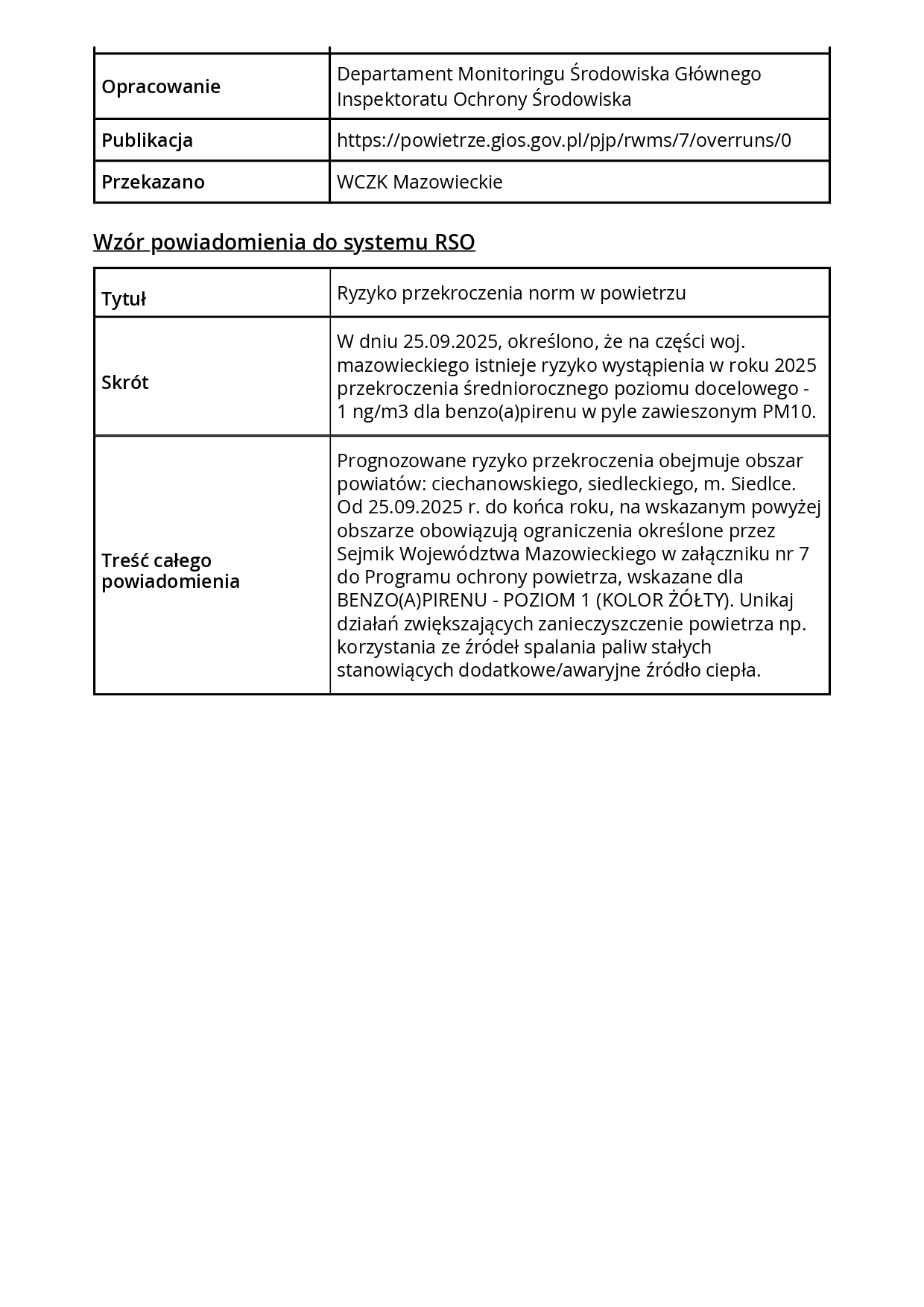 | Opracowanie | Departament Monitoringu Środowiska Głównego Inspektoratu Ochrony Środowiska |
|---|---|
| Publikacja | https://powietrze.gios.gov.pl/pjp/rwms/7/overruns/0 |
| Przekazano | WCZK Mazowieckie |

Wzór powiadomienia do systemu RSO

| Tytuł | Ryzyko przekroczenia norm w powietrzu |
|---|---|
| Skrót | W dniu 25.09.2025, określono, że na części woj. mazowieckiego istnieje ryzyko wystąpienia w roku 2025 przekroczenia średniorocznego poziomu docelowego - 1 ng/m3 dla benzo(a)pirenu w pyle zawieszonym PM10. |
| Treść całego powiadomienia | Prognozowane ryzyko przekroczenia obejmuje obszar powiatów: ciechanowskiego, siedleckiego, m. Siedlce. Od 25.09.2025 r. do końca roku, na wskazanym powyżej obszarze obowiązują ograniczenia określone przez Sejmik Województwa Mazowieckiego w załączniku nr 7 do Programu ochrony powietrza, wskazane dla BENZO(A)PIRENU - POZIOM 1 (KOLOR ŻÓŁTY). Unikaj działań zwiększających zanieczyszczenie powietrza np. korzystania ze źródeł spalania paliw stałych stanowiących dodatkowe/awaryjne źródło ciepła. |